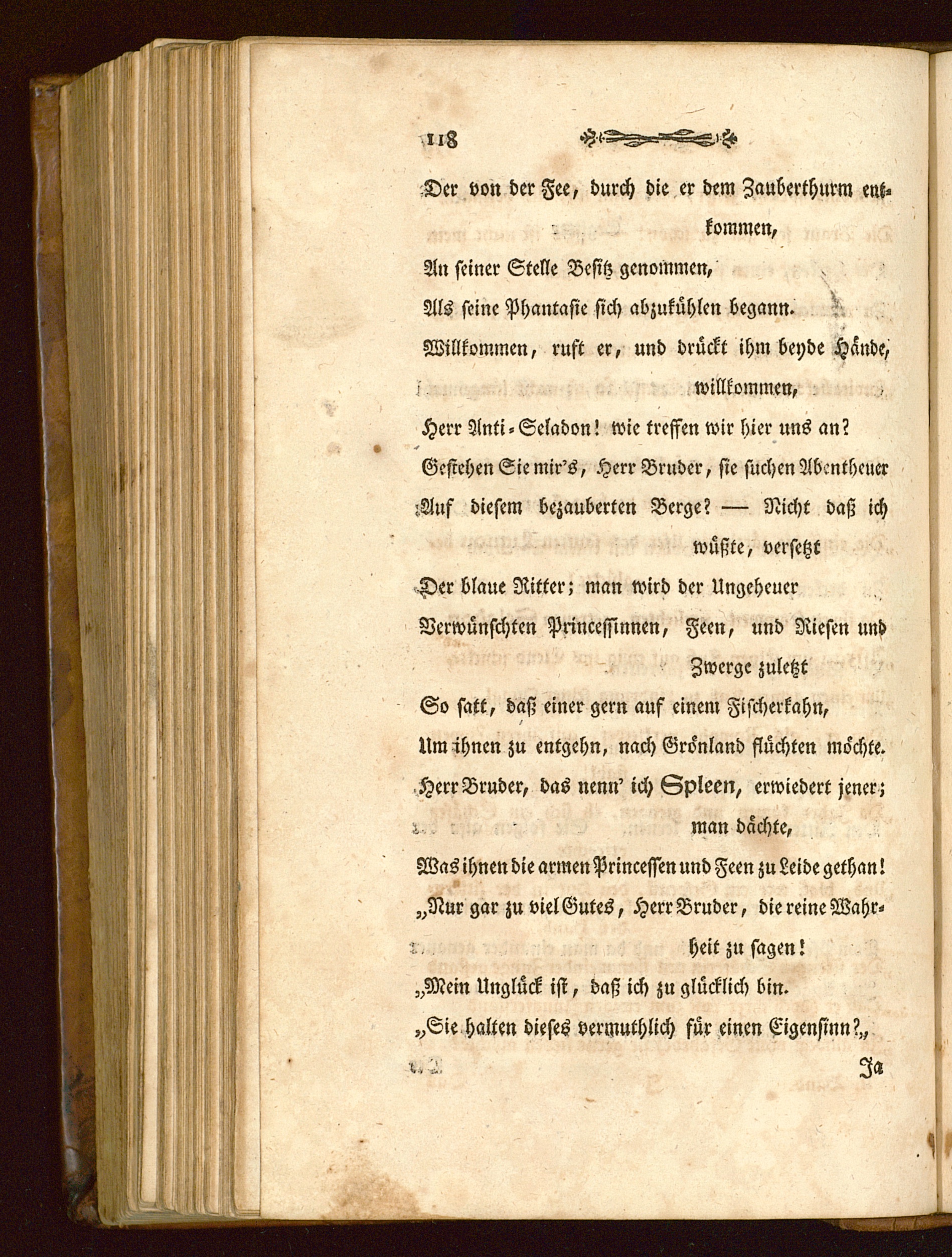 118

Der von der Fee, durch die er dem Zauberthurm entkommen,
An seiner Stelle Besitz genommen,
Als seine Phantasie sich abzukühlen begann.
Willkommen, ruft er, und drückt ihm beyde Hände, willkommen,
Herr Anti-Seladon! wie treffen wir hier uns an?
Gestehen Sie mir's, Herr Bruder, sie suchen Abentheuer
Auf diesem bezauberten Berge? — Nicht daß ich wüßte, versetzt
Der blaue Ritter; man wird der Ungeheuer
Verwünschten Princessinnen, Feen, und Riesen und Zwerge zuletzt
So satt, daß einer gern auf einem Fischerkahn,
Um ihnen zu entgehn, nach Grönland flüchten möchte.
Herr Bruder, das nenn' ich Spleen, erwiedert jener; man dächte,
Was ihnen die armen Princessen und Feen zu Leide gethan!
„Nur gar zu viel Gutes, Herr Bruder, die reine Wahrheit zu sagen!
„Mein Unglück ist, daß ich zu glücklich bin.
„Sie halten dieses vermuthlich für einen Eigensinn?„

Ja